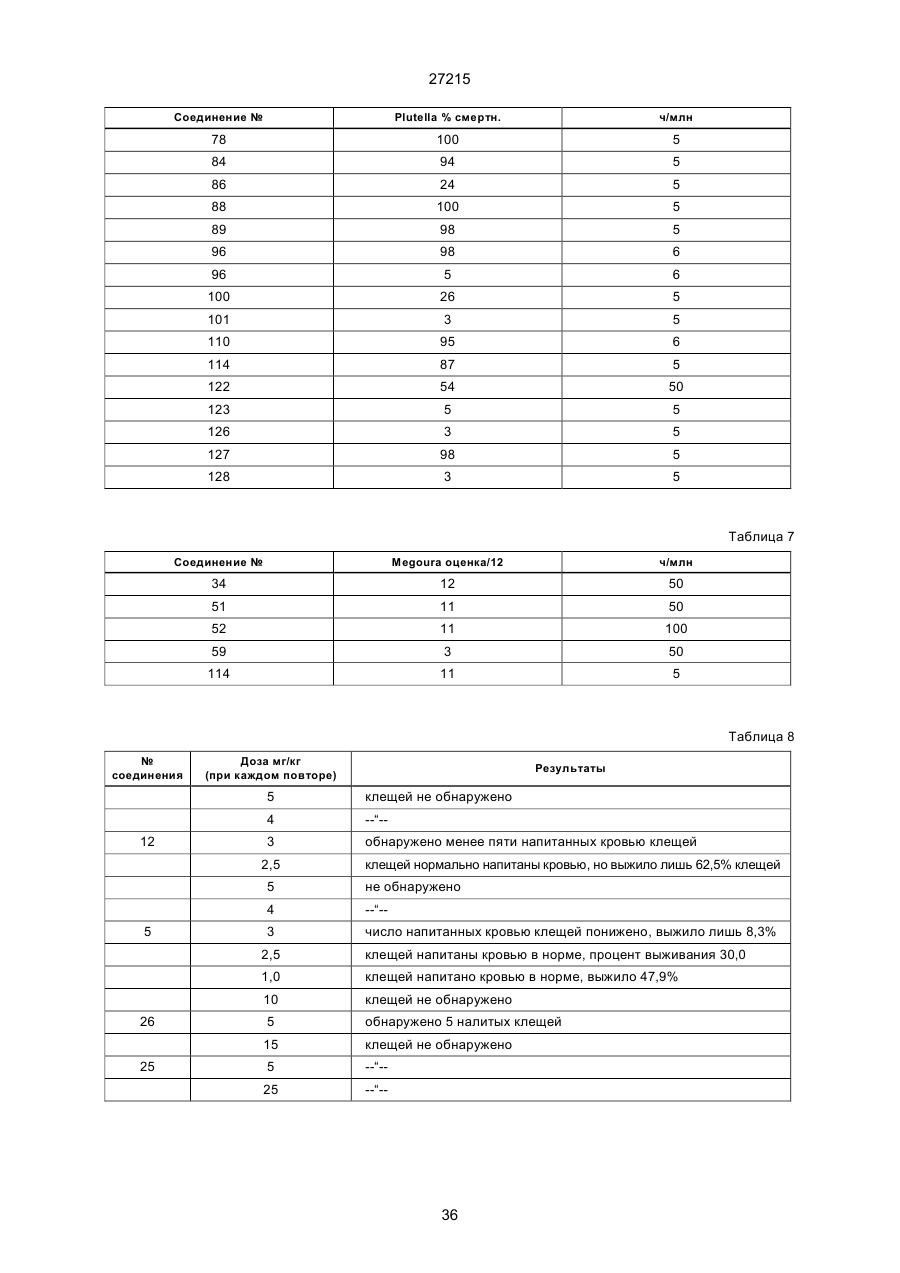 27215

| Соединение № | Plutella % смертн. | ч/млн |
|---|---|---|
| 78 | 100 | 5 |
| 84 | 94 | 5 |
| 86 | 24 | 5 |
| 88 | 100 | 5 |
| 89 | 98 | 5 |
| 96 | 98 | 6 |
| 96 | 5 | 6 |
| 100 | 26 | 5 |
| 101 | 3 | 5 |
| 110 | 95 | 6 |
| 114 | 87 | 5 |
| 122 | 54 | 50 |
| 123 | 5 | 5 |
| 126 | 3 | 5 |
| 127 | 98 | 5 |
| 128 | 3 | 5 |

Таблица 7

| Соединение № | Megoura оценка/12 | ч/млн |
|---|---|---|
| 34 | 12 | 50 |
| 51 | 11 | 50 |
| 52 | 11 | 100 |
| 59 | 3 | 50 |
| 114 | 11 | 5 |

Таблица 8

| № соединения | Доза мг/кг (при каждом повторе) | Результаты |
|---|---|---|
| | 5 | клещей не обнаружено |
| | 4 | --"-- |
| 12 | 3 | обнаружено менее пяти напитанных кровью клещей |
| | 2,5 | клещей нормально напитаны кровью, но выжило лишь 62,5% клещей |
| | 5 | не обнаружено |
| | 4 | --"-- |
| 5 | 3 | число напитанных кровью клещей понижено, выжило лишь 8,3% |
| | 2,5 | клещей напитаны кровью в норме, процент выживания 30,0 |
| | 1,0 | клещей напитано кровью в норме, выжило 47,9% |
| | 10 | клещей не обнаружено |
| 26 | 5 | обнаружено 5 налитых клещей |
| | 15 | клещей не обнаружено |
| 25 | 5 | --"-- |
| | 25 | --"-- |

36